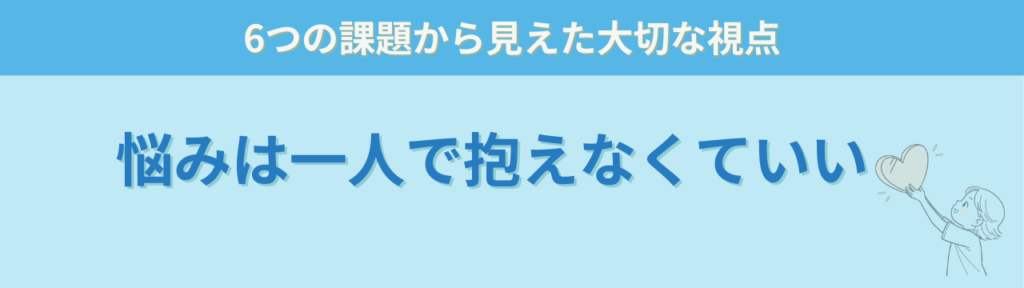 6つの課題から見えた大切な視点

悩みは一人で抱えなくていい